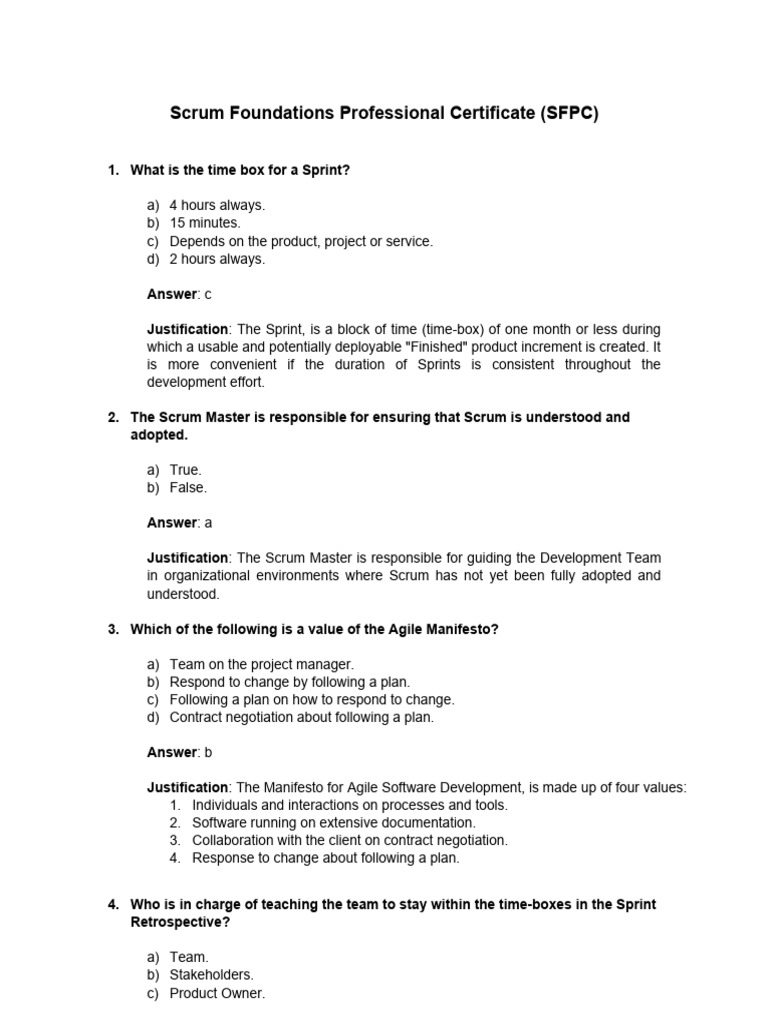 Scrum Foundations Professional Certificate (SFPC)

1. What is the time box for a Sprint?

a) 4 hours always.
b) 15 minutes.
c) Depends on the product, project or service.
d) 2 hours always.

Answer: c

Justification: The Sprint, is a block of time (time-box) of one month or less during which a usable and potentially deployable "Finished" product increment is created. It is more convenient if the duration of Sprints is consistent throughout the development effort.

2. The Scrum Master is responsible for ensuring that Scrum is understood and adopted.

a) True.
b) False.

Answer: a

Justification: The Scrum Master is responsible for guiding the Development Team in organizational environments where Scrum has not yet been fully adopted and understood.

3. Which of the following is a value of the Agile Manifesto?

a) Team on the project manager.
b) Respond to change by following a plan.
c) Following a plan on how to respond to change.
d) Contract negotiation about following a plan.

Answer: b

Justification: The Manifesto for Agile Software Development, is made up of four values:
1. Individuals and interactions on processes and tools.
2. Software running on extensive documentation.
3. Collaboration with the client on contract negotiation.
4. Response to change about following a plan.

4. Who is in charge of teaching the team to stay within the time-boxes in the Sprint Retrospective?

a) Team.
b) Stakeholders.
c) Product Owner.